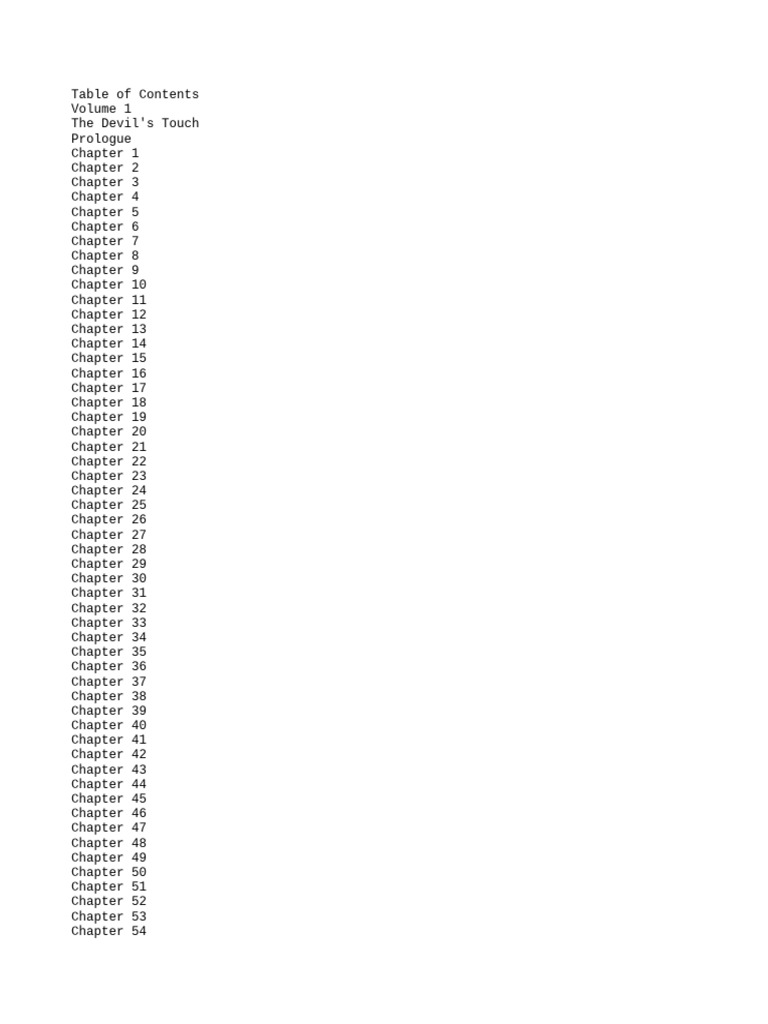 Table of Contents
Volume 1
The Devil's Touch
Prologue
Chapter 1
Chapter 2
Chapter 3
Chapter 4
Chapter 5
Chapter 6
Chapter 7
Chapter 8
Chapter 9
Chapter 10
Chapter 11
Chapter 12
Chapter 13
Chapter 14
Chapter 15
Chapter 16
Chapter 17
Chapter 18
Chapter 19
Chapter 20
Chapter 21
Chapter 22
Chapter 23
Chapter 24
Chapter 25
Chapter 26
Chapter 27
Chapter 28
Chapter 29
Chapter 30
Chapter 31
Chapter 32
Chapter 33
Chapter 34
Chapter 35
Chapter 36
Chapter 37
Chapter 38
Chapter 39
Chapter 40
Chapter 41
Chapter 42
Chapter 43
Chapter 44
Chapter 45
Chapter 46
Chapter 47
Chapter 48
Chapter 49
Chapter 50
Chapter 51
Chapter 52
Chapter 53
Chapter 54